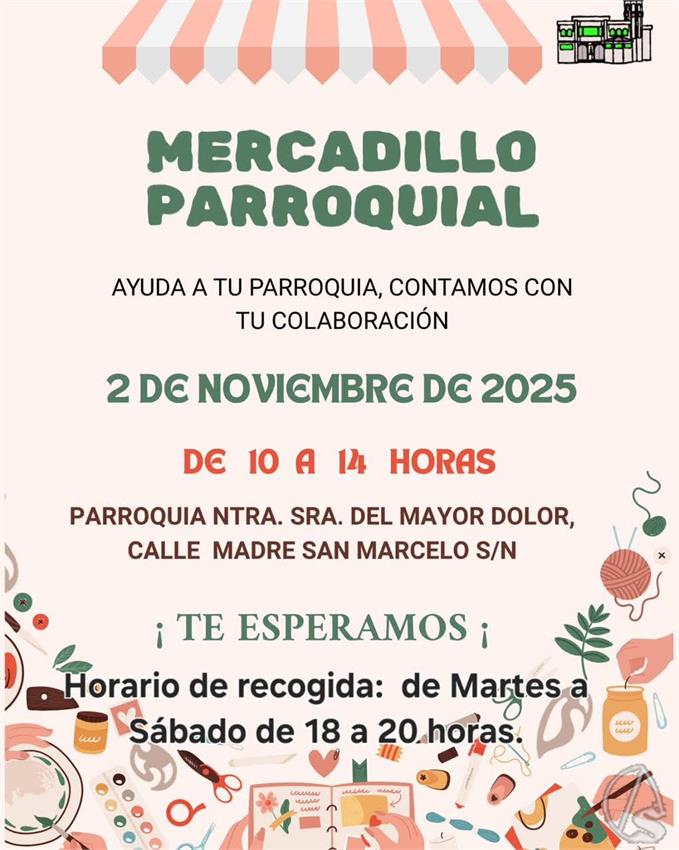 MERCADILLO PARROQUIAL

AYUDA A TU PARROQUIA, CONTAMOS CON TU COLABORACIÓN

2 DE NOVIEMBRE DE 2025

DE 10 A 14 HORAS

PARROQUIA NTRA. SRA. DEL MAYOR DOLOR, CALLE MADRE SAN MARCELO S/N

¡ TE ESPERAMOS ¡

Horario de recogida: de Martes a Sábado de 18 a 20 horas.